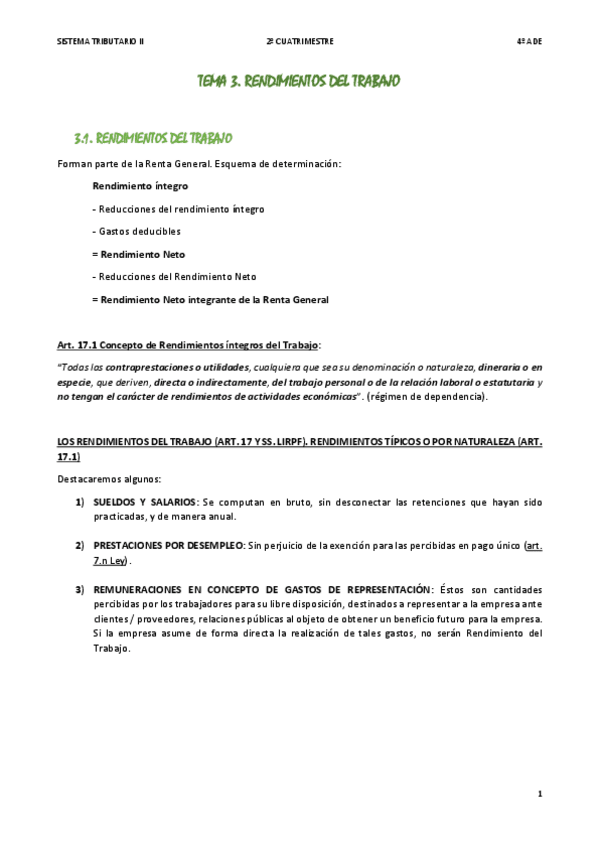 SISTEMA TRIBUTARIO II 2º CUATRIMESTRE 4º ADE

TEMA 3. RENDIMIENTOS DEL TRABAJO

3.1. RENDIMIENTOS DEL TRABAJO

Forman parte de la Renta General. Esquema de determinación:

Rendimiento íntegro

- Reducciones del rendimiento íntegro

- Gastos deducibles

= Rendimiento Neto

- Reducciones del Rendimiento Neto

= Rendimiento Neto integrante de la Renta General

Art. 17.1 Concepto de Rendimientos íntegros del Trabajo:

"Todas las contraprestaciones o utilidades, cualquiera que sea su denominación o naturaleza, dineraria o en especie, que deriven, directa o indirectamente, del trabajo personal o de la relación laboral o estatutaria y no tengan el carácter de rendimientos de actividades económicas". (régimen de dependencia).

LOS RENDIMIENTOS DEL TRABAJO (ART. 17 Y SS. LIRPF). RENDIMIENTOS TÍPICOS O POR NATURALEZA (ART. 17.1)

Destacaremos algunos:

1) SUELDOS Y SALARIOS: Se computan en bruto, sin desconectar las retenciones que hayan sido practicadas, y de manera anual.

2) PRESTACIONES POR DESEMPLEO: Sin perjuicio de la exención para las percibidas en pago único (art. 7.n Ley).

3) REMUNERACIONES EN CONCEPTO DE GASTOS DE REPRESENTACIÓN: Éstos son cantidades percibidas por los trabajadores para su libre disposición, destinados a representar a la empresa ante clientes / proveedores, relaciones públicas al objeto de obtener un beneficio futuro para la empresa. Si la empresa asume de forma directa la realización de tales gastos, no serán Rendimiento del Trabajo.

1